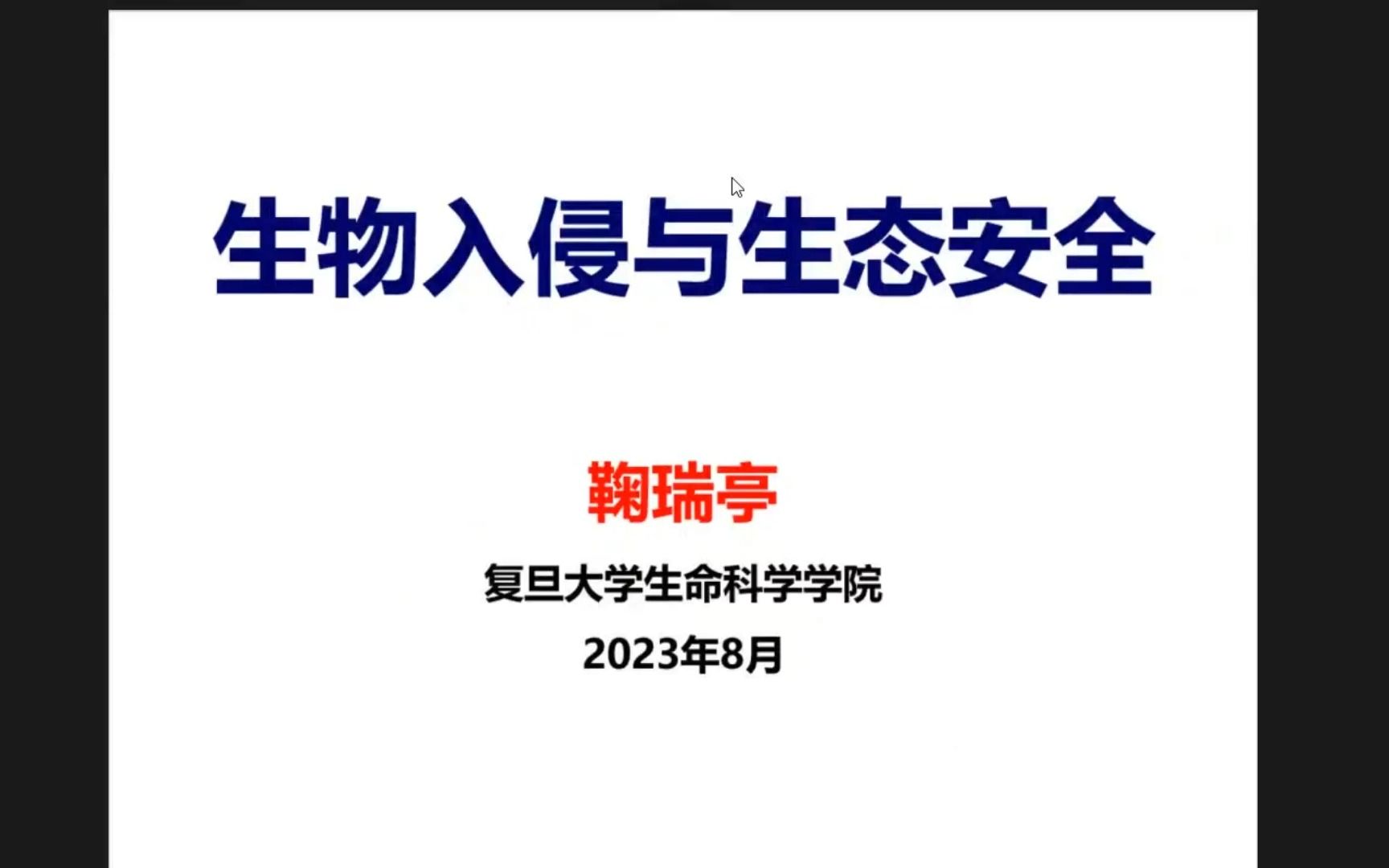 生物入侵与生态安全

鞠瑞亭

复旦大学生命科学学院

2023年8月